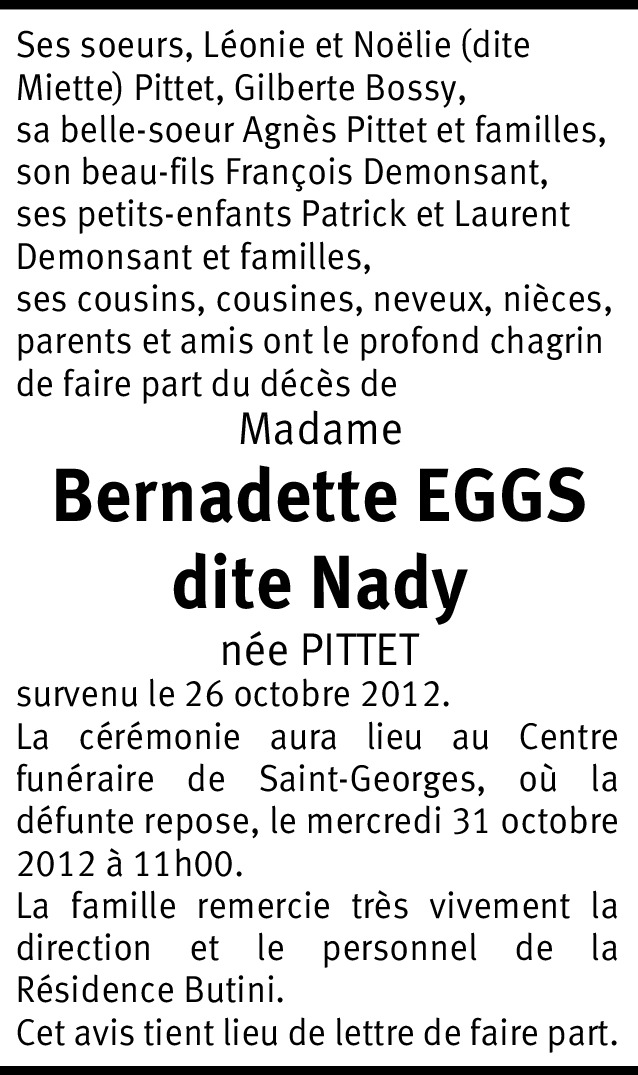 Ses soeurs, Léonie et Noëlie (dite Miette) Pittet, Gilberte Bossy,
sa belle-soeur Agnès Pittet et familles,
son beau-fils François Demonsant,
ses petits-enfants Patrick et Laurent Demonsant et familles,
ses cousins, cousines, neveux, nièces, parents et amis ont le profond chagrin de faire part du décès de

Madame

Bernadette EGGS
dite Nady

née PITTET

survenu le 26 octobre 2012.
La cérémonie aura lieu au Centre funéraire de Saint-Georges, où la défunte repose, le mercredi 31 octobre 2012 à 11h00.
La famille remercie très vivement la direction et le personnel de la Résidence Butini.
Cet avis tient lieu de lettre de faire part.